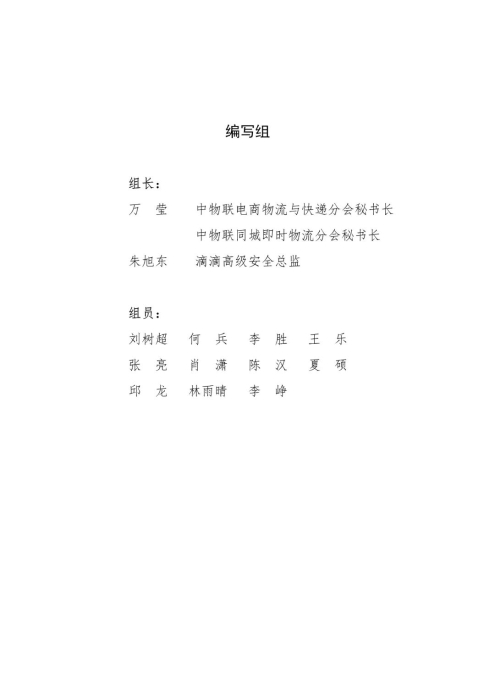 编写组

组长：

万　莹　　中物联电商物流与快递分会秘书长
　　　　　中物联同城即时物流分会秘书长

朱旭东　　滴滴高级安全总监

组员：

刘树超　何　兵　李　胜　王　乐

张　亮　肖　潇　陈　汉　夏　硕

邱　龙　林雨晴　李　峥